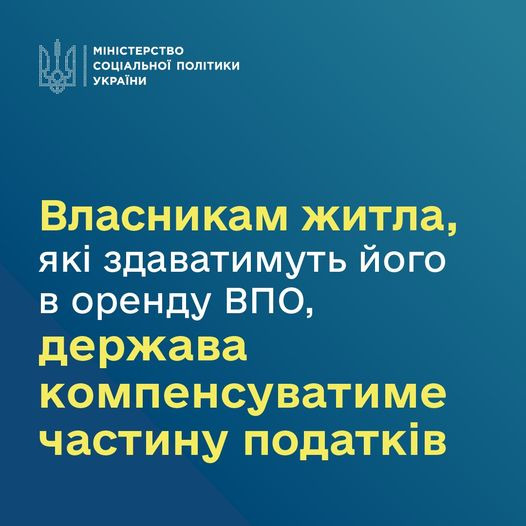 МІНІСТЕРСТВО
СОЦІАЛЬНОЇ ПОЛІТИКИ
УКРАЇНИ

Власникам житла, які здаватимуть його в оренду ВПО, держава компенсуватиме частину податків